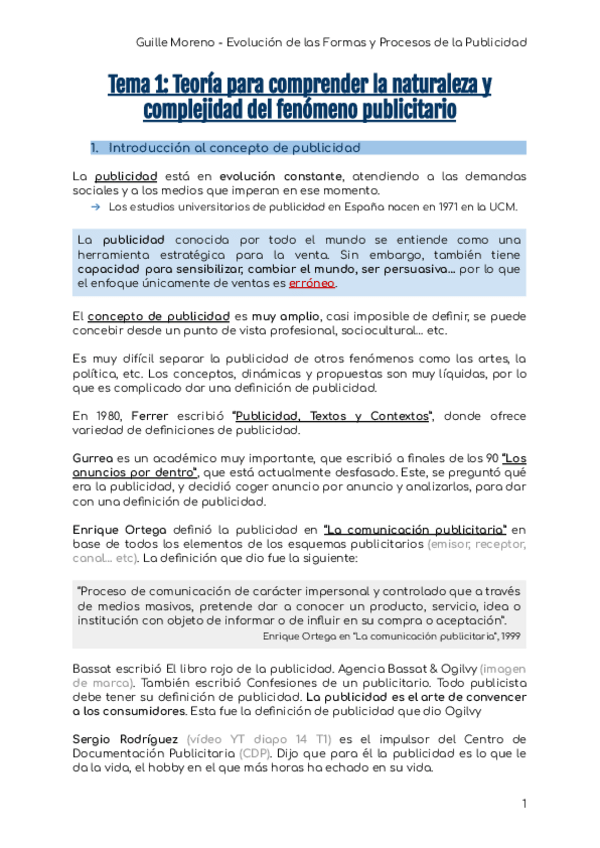 Guille Moreno - Evolución de las Formas y Procesos de la Publicidad

Tema 1: Teoría para comprender la naturaleza y complejidad del fenómeno publicitario

1. Introducción al concepto de publicidad

La publicidad está en evolución constante, atendiendo a las demandas sociales y a los medios que imperan en ese momento.

→ Los estudios universitarios de publicidad en España nacen en 1971 en la UCM.

La publicidad conocida por todo el mundo se entiende como una herramienta estratégica para la venta. Sin embargo, también tiene capacidad para sensibilizar, cambiar el mundo, ser persuasiva... por lo que el enfoque únicamente de ventas es erróneo.

El concepto de publicidad es muy amplio, casi imposible de definir, se puede concebir desde un punto de vista profesional, sociocultural... etc.

Es muy difícil separar la publicidad de otros fenómenos como las artes, la política, etc. Los conceptos, dinámicas y propuestas son muy líquidas, por lo que es complicado dar una definición de publicidad.

En 1980, Ferrer escribió "Publicidad, Textos y Contextos", donde ofrece variedad de definiciones de publicidad.

Gurrea es un académico muy importante, que escribió a finales de los 90 "Los anuncios por dentro", que está actualmente desfasado. Este, se preguntó qué era la publicidad, y decidió coger anuncio por anuncio y analizarlos, para dar con una definición de publicidad.

Enrique Ortega definió la publicidad en "La comunicación publicitaria" en base de todos los elementos de los esquemas publicitarios (emisor, receptor, canal... etc). La definición que dio fue la siguiente:

"Proceso de comunicación de carácter impersonal y controlado que a través de medios masivos, pretende dar a conocer un producto, servicio, idea o institución con objeto de informar o de influir en su compra o aceptación".
Enrique Ortega en "La comunicación publicitaria", 1999

Bassat escribió El libro rojo de la publicidad. Agencia Bassat & Ogilvy (imagen de marca). También escribió Confesiones de un publicitario. Todo publicista debe tener su definición de publicidad. La publicidad es el arte de convencer a los consumidores. Esta fue la definición de publicidad que dio Ogilvy

Sergio Rodríguez (vídeo YT diapo 14 T1) es el impulsor del Centro de Documentación Publicitaria (CDP). Dijo que para él la publicidad es lo que le da la vida, el hobby en el que más horas ha echado en su vida.

1